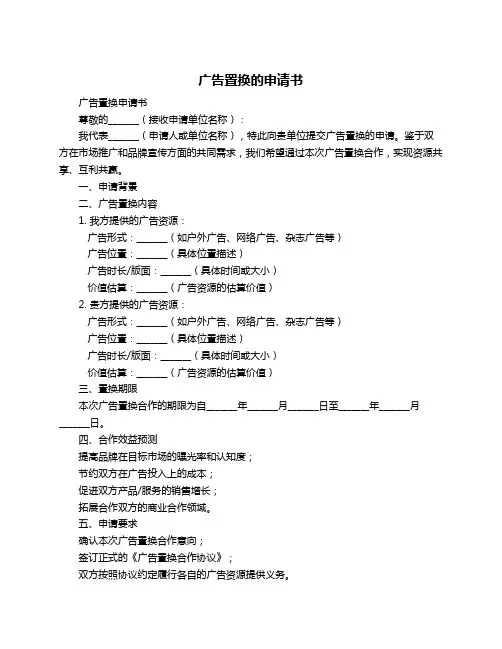 广告置换的申请书

广告置换申请书

尊敬的______（接收申请单位名称）：

我代表______（申请人或单位名称），特此向贵单位提交广告置换的申请。鉴于双方在市场推广和品牌宣传方面的共同需求，我们希望通过本次广告置换合作，实现资源共享、互利共赢。

一、申请背景

二、广告置换内容

1. 我方提供的广告资源：

广告形式：______（如户外广告、网络广告、杂志广告等）

广告位置：______（具体位置描述）

广告时长/版面：______（具体时间或大小）

价值估算：______（广告资源的估算价值）

2. 贵方提供的广告资源：

广告形式：______（如户外广告、网络广告、杂志广告等）

广告位置：______（具体位置描述）

广告时长/版面：______（具体时间或大小）

价值估算：______（广告资源的估算价值）

三、置换期限

本次广告置换合作的期限为自______年______月______日至______年______月______日。

四、合作效益预测

提高品牌在目标市场的曝光率和认知度；

节约双方在广告投入上的成本；

促进双方产品/服务的销售增长；

拓展合作双方的商业合作领域。

五、申请要求

确认本次广告置换合作意向；

签订正式的《广告置换合作协议》；

双方按照协议约定履行各自的广告资源提供义务。